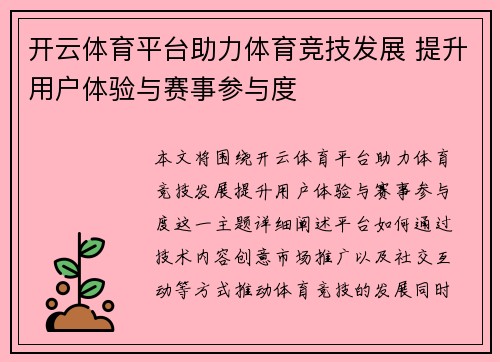 开云体育平台助力体育竞技发展 提升用户体验与赛事参与度

本文将围绕开云体育平台助力体育竞技发展提升用户体验与赛事参与度这一主题详细阐述平台如何通过技术内容创意市场推广以及社交互动等方式推动体育竞技的发展同时